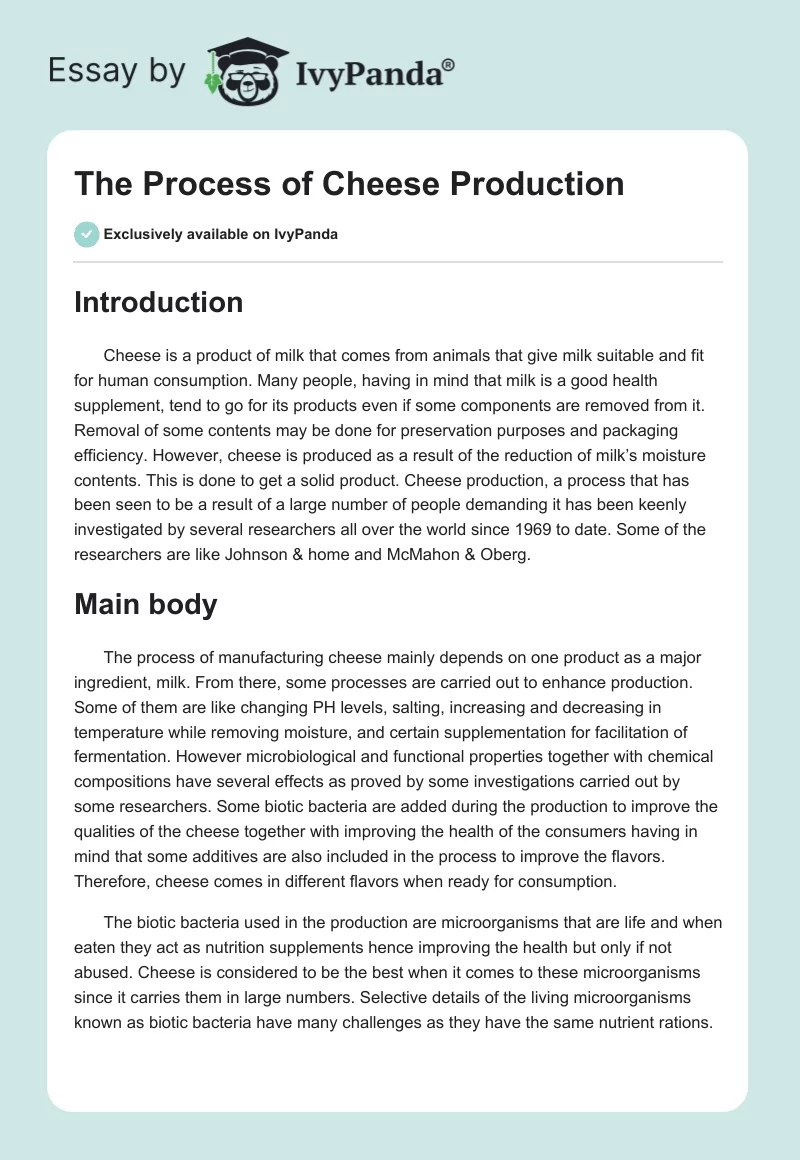 Essay by IvyPanda®

The Process of Cheese Production

Exclusively available on IvyPanda

Introduction

Cheese is a product of milk that comes from animals that give milk suitable and fit for human consumption. Many people, having in mind that milk is a good health supplement, tend to go for its products even if some components are removed from it. Removal of some contents may be done for preservation purposes and packaging efficiency. However, cheese is produced as a result of the reduction of milk's moisture contents. This is done to get a solid product. Cheese production, a process that has been seen to be a result of a large number of people demanding it has been keenly investigated by several researchers all over the world since 1969 to date. Some of the researchers are like Johnson & home and McMahon & Oberg.

Main body

The process of manufacturing cheese mainly depends on one product as a major ingredient, milk. From there, some processes are carried out to enhance production. Some of them are like changing PH levels, salting, increasing and decreasing in temperature while removing moisture, and certain supplementation for facilitation of fermentation. However microbiological and functional properties together with chemical compositions have several effects as proved by some investigations carried out by some researchers. Some biotic bacteria are added during the production to improve the qualities of the cheese together with improving the health of the consumers having in mind that some additives are also included in the process to improve the flavors. Therefore, cheese comes in different flavors when ready for consumption.

The biotic bacteria used in the production are microorganisms that are life and when eaten they act as nutrition supplements hence improving the health but only if not abused. Cheese is considered to be the best when it comes to these microorganisms since it carries them in large numbers. Selective details of the living microorganisms known as biotic bacteria have many challenges as they have the same nutrient rations.